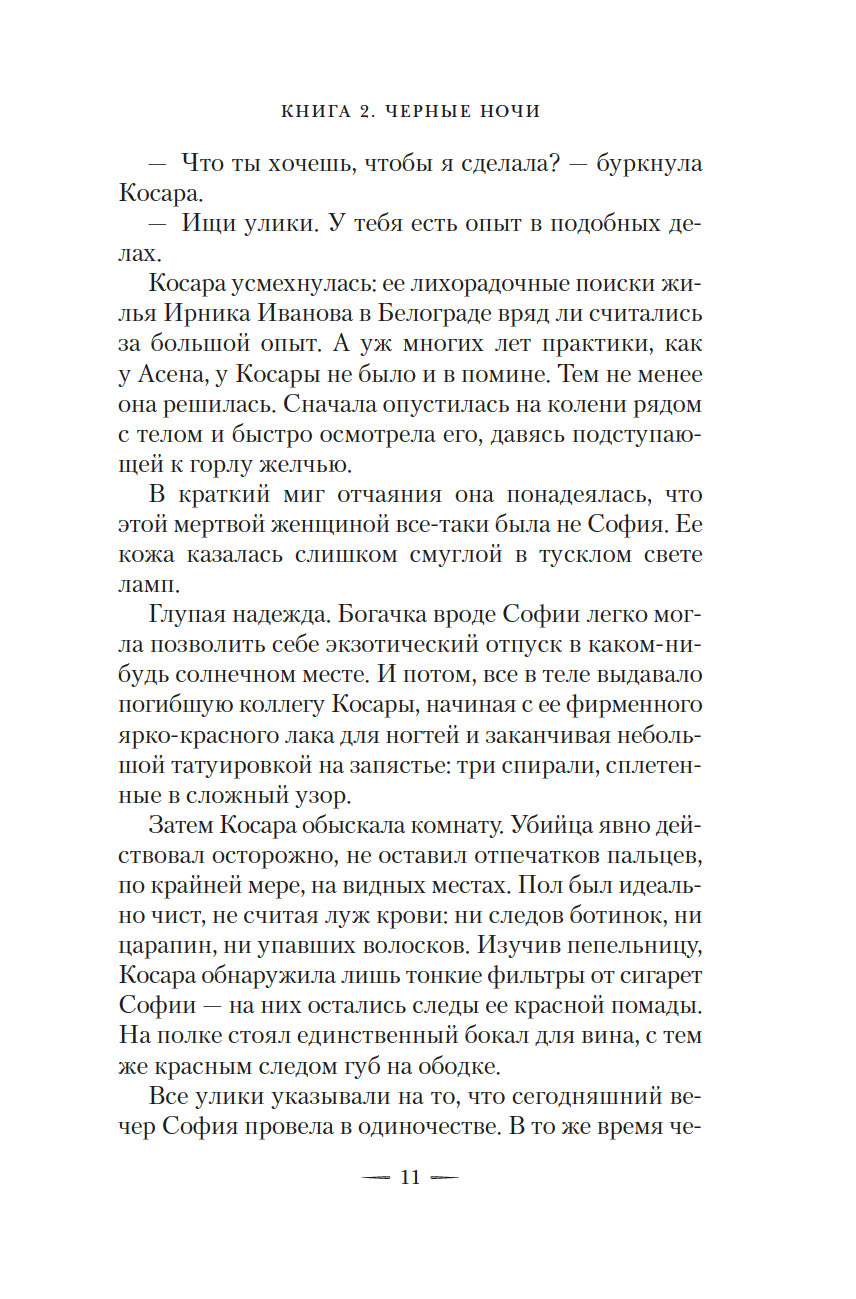 КНИГА 2. ЧЕРНЫЕ НОЧИ

— Что ты хочешь, чтобы я сделала? — буркнула Косара.

— Ищи улики. У тебя есть опыт в подобных делах.

Косара усмехнулась: ее лихорадочные поиски жилья Ирника Иванова в Белограде вряд ли считались за большой опыт. А уж многих лет практики, как у Асена, у Косары не было и в помине. Тем не менее она решилась. Сначала опустилась на колени рядом с телом и быстро осмотрела его, давясь подступающей к горлу желчью.

В краткий миг отчаяния она понадеялась, что этой мертвой женщиной все-таки была не София. Ее кожа казалась слишком смуглой в тусклом свете ламп.

Глупая надежда. Богачка вроде Софии легко могла позволить себе экзотический отпуск в каком-нибудь солнечном месте. И потом, все в теле выдавало погибшую коллегу Косары, начиная с ее фирменного ярко-красного лака для ногтей и заканчивая небольшой татуировкой на запястье: три спирали, сплетенные в сложный узор.

Затем Косара обыскала комнату. Убийца явно действовал осторожно, не оставил отпечатков пальцев, по крайней мере, на видных местах. Пол был идеально чист, не считая луж крови: ни следов ботинок, ни царапин, ни упавших волосков. Изучив пепельницу, Косара обнаружила лишь тонкие фильтры от сигарет Софии — на них остались следы ее красной помады. На полке стоял единственный бокал для вина, с тем же красным следом губ на ободке.

Все улики указывали на то, что сегодняшний вечер София провела в одиночестве. В то же время че-

— 11 —